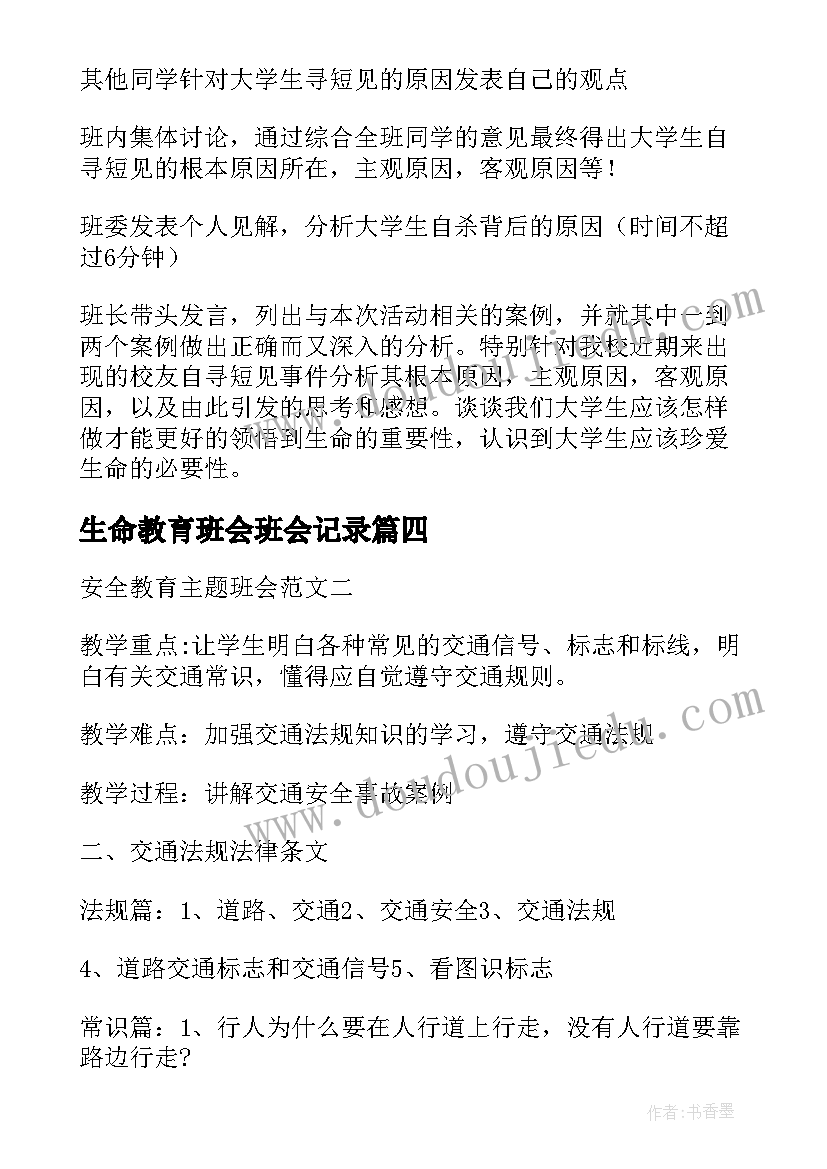 其他同学针对大学生寻短见的原因发表自己的观点

班内集体讨论，通过综合全班同学的意见最终得出大学生自寻短见的根本原因所在，主观原因，客观原因等！

班委发表个人见解，分析大学生自杀背后的原因（时间不超过6分钟）

班长带头发言，列出与本次活动相关的案例，并就其中一到两个案例做出正确而又深入的分析。特别针对我校近期来出现的校友自寻短见事件分析其根本原因，主观原因，客观原因，以及由此引发的思考和感想。谈谈我们大学生应该怎样做才能更好的领悟到生命的重要性，认识到大学生应该珍爱生命的必要性。

生命教育班会班会记录篇四

安全教育主题班会范文二

教学重点:让学生明白各种常见的交通信号、标志和标线，明白有关交通常识，懂得应自觉遵守交通规则。

教学难点：加强交通法规知识的学习，遵守交通法规

教学过程：讲解交通安全事故案例

二、交通法规法律条文

法规篇：1、道路、交通2、交通安全3、交通法规

4、道路交通标志和交通信号5、看图识标志

常识篇：1、行人为什么要在人行道上行走，没有人行道要靠路边行走?

www.doudoujiedu.com

作者：书香墨